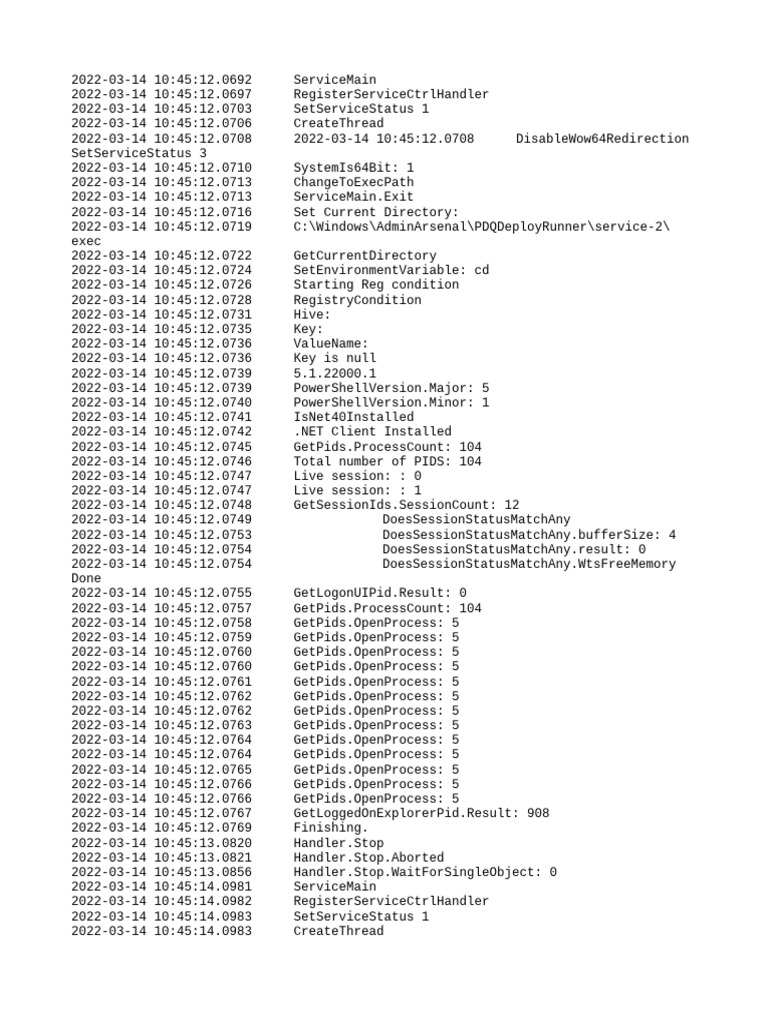 2022-03-14 10:45:12.0692 ServiceMain
2022-03-14 10:45:12.0697 RegisterServiceCtrlHandler
2022-03-14 10:45:12.0703 SetServiceStatus 1
2022-03-14 10:45:12.0706 CreateThread
2022-03-14 10:45:12.0708 2022-03-14 10:45:12.0708 DisableWow64Redirection
SetServiceStatus 3
2022-03-14 10:45:12.0710 SystemIs64Bit: 1
2022-03-14 10:45:12.0713 ChangeToExecPath
2022-03-14 10:45:12.0713 ServiceMain.Exit
2022-03-14 10:45:12.0716 Set Current Directory:
2022-03-14 10:45:12.0719 C:\Windows\AdminArsenal\PDQDeployRunner\service-2\exec
2022-03-14 10:45:12.0722 GetCurrentDirectory
2022-03-14 10:45:12.0724 SetEnvironmentVariable: cd
2022-03-14 10:45:12.0726 Starting Reg condition
2022-03-14 10:45:12.0728 RegistryCondition
2022-03-14 10:45:12.0731 Hive:
2022-03-14 10:45:12.0735 Key:
2022-03-14 10:45:12.0736 ValueName:
2022-03-14 10:45:12.0736 Key is null
2022-03-14 10:45:12.0739 5.1.22000.1
2022-03-14 10:45:12.0739 PowerShellVersion.Major: 5
2022-03-14 10:45:12.0740 PowerShellVersion.Minor: 1
2022-03-14 10:45:12.0741 IsNet40Installed
2022-03-14 10:45:12.0742 .NET Client Installed
2022-03-14 10:45:12.0745 GetPids.ProcessCount: 104
2022-03-14 10:45:12.0746 Total number of PIDS: 104
2022-03-14 10:45:12.0747 Live session: : 0
2022-03-14 10:45:12.0747 Live session: : 1
2022-03-14 10:45:12.0748 GetSessionIds.SessionCount: 12
2022-03-14 10:45:12.0749 DoesSessionStatusMatchAny
2022-03-14 10:45:12.0753 DoesSessionStatusMatchAny.bufferSize: 4
2022-03-14 10:45:12.0754 DoesSessionStatusMatchAny.result: 0
2022-03-14 10:45:12.0754 DoesSessionStatusMatchAny.WtsFreeMemory
Done
2022-03-14 10:45:12.0755 GetLogonUIPid.Result: 0
2022-03-14 10:45:12.0757 GetPids.ProcessCount: 104
2022-03-14 10:45:12.0758 GetPids.OpenProcess: 5
2022-03-14 10:45:12.0759 GetPids.OpenProcess: 5
2022-03-14 10:45:12.0760 GetPids.OpenProcess: 5
2022-03-14 10:45:12.0760 GetPids.OpenProcess: 5
2022-03-14 10:45:12.0761 GetPids.OpenProcess: 5
2022-03-14 10:45:12.0762 GetPids.OpenProcess: 5
2022-03-14 10:45:12.0762 GetPids.OpenProcess: 5
2022-03-14 10:45:12.0763 GetPids.OpenProcess: 5
2022-03-14 10:45:12.0764 GetPids.OpenProcess: 5
2022-03-14 10:45:12.0764 GetPids.OpenProcess: 5
2022-03-14 10:45:12.0765 GetPids.OpenProcess: 5
2022-03-14 10:45:12.0766 GetPids.OpenProcess: 5
2022-03-14 10:45:12.0766 GetPids.OpenProcess: 5
2022-03-14 10:45:12.0767 GetLoggedOnExplorerPid.Result: 908
2022-03-14 10:45:12.0769 Finishing.
2022-03-14 10:45:13.0820 Handler.Stop
2022-03-14 10:45:13.0821 Handler.Stop.Aborted
2022-03-14 10:45:13.0856 Handler.Stop.WaitForSingleObject: 0
2022-03-14 10:45:14.0981 ServiceMain
2022-03-14 10:45:14.0982 RegisterServiceCtrlHandler
2022-03-14 10:45:14.0983 SetServiceStatus 1
2022-03-14 10:45:14.0983 CreateThread